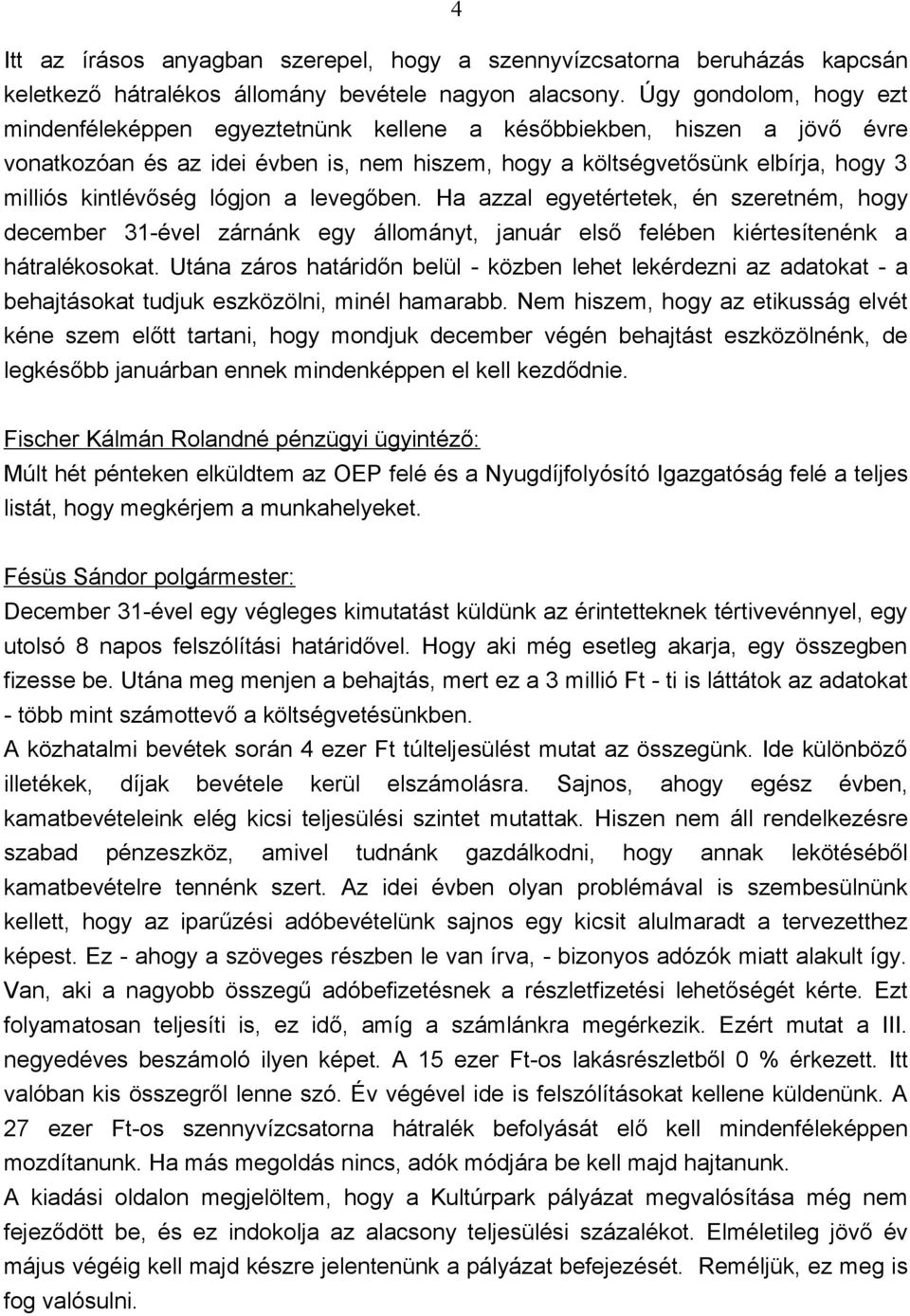 4

Itt az írásos anyagban szerepel, hogy a szennyvízcsatorna beruházás kapcsán keletkező hátralékos állomány bevétele nagyon alacsony. Úgy gondolom, hogy ezt mindenféleképpen egyeztetnünk kellene a későbbiekben, hiszen a jövő évre vonatkozóan és az idei évben is, nem hiszem, hogy a költségvetősünk elbírja, hogy 3 milliós kintlévőség lógjon a levegőben. Ha azzal egyetértetek, én szeretném, hogy december 31-ével zárnánk egy állományt, január első felében kiértesítenénk a hátralékosokat. Utána záros határidőn belül - közben lehet lekérdezni az adatokat - a behajtásokat tudjuk eszközölni, minél hamarabb. Nem hiszem, hogy az etikusság elvét kéne szem előtt tartani, hogy mondjuk december végén behajtást eszközölnénk, de legkésőbb januárban ennek mindenképpen el kell kezdődnie.

Fischer Kálmán Rolandné pénzügyi ügyintéző:
Múlt hét pénteken elküldtem az OEP felé és a Nyugdíjfolyósító Igazgatóság felé a teljes listát, hogy megkérjem a munkahelyeket.

Fésüs Sándor polgármester:
December 31-ével egy végleges kimutatást küldünk az érintetteknek tértivevénnyel, egy utolsó 8 napos felszólítási határidővel. Hogy aki még esetleg akarja, egy összegben fizesse be. Utána meg menjen a behajtás, mert ez a 3 millió Ft - ti is láttátok az adatokat - több mint számottevő a költségvetésünkben.
A közhatalmi bevétek során 4 ezer Ft túlteljesülést mutat az összegünk. Ide különböző illetékek, díjak bevétele kerül elszámolásra. Sajnos, ahogy egész évben, kamatbevételeink elég kicsi teljesülési szintet mutattak. Hiszen nem áll rendelkezésre szabad pénzeszköz, amivel tudnánk gazdálkodni, hogy annak lekötéséből kamatbevételre tennénk szert. Az idei évben olyan problémával is szembesülnünk kellett, hogy az iparűzési adóbevételünk sajnos egy kicsit alulmaradt a tervezetthez képest. Ez - ahogy a szöveges részben le van írva, - bizonyos adózók miatt alakult így. Van, aki a nagyobb összegű adóbefizetésnek a részletfizetési lehetőségét kérte. Ezt folyamatosan teljesíti is, ez idő, amíg a számlánkra megérkezik. Ezért mutat a III. negyedéves beszámoló ilyen képet. A 15 ezer Ft-os lakásrészletből 0 % érkezett. Itt valóban kis összegről lenne szó. Év végével ide is felszólításokat kellene küldenünk. A 27 ezer Ft-os szennyvízcsatorna hátralék befolyását elő kell mindenféleképpen mozdítanunk. Ha más megoldás nincs, adók módjára be kell majd hajtanunk.
A kiadási oldalon megjelöltem, hogy a Kultúrpark pályázat megvalósítása még nem fejeződött be, és ez indokolja az alacsony teljesülési százalékot. Elméletileg jövő év május végéig kell majd készre jelentenünk a pályázat befejezését. Reméljük, ez meg is fog valósulni.